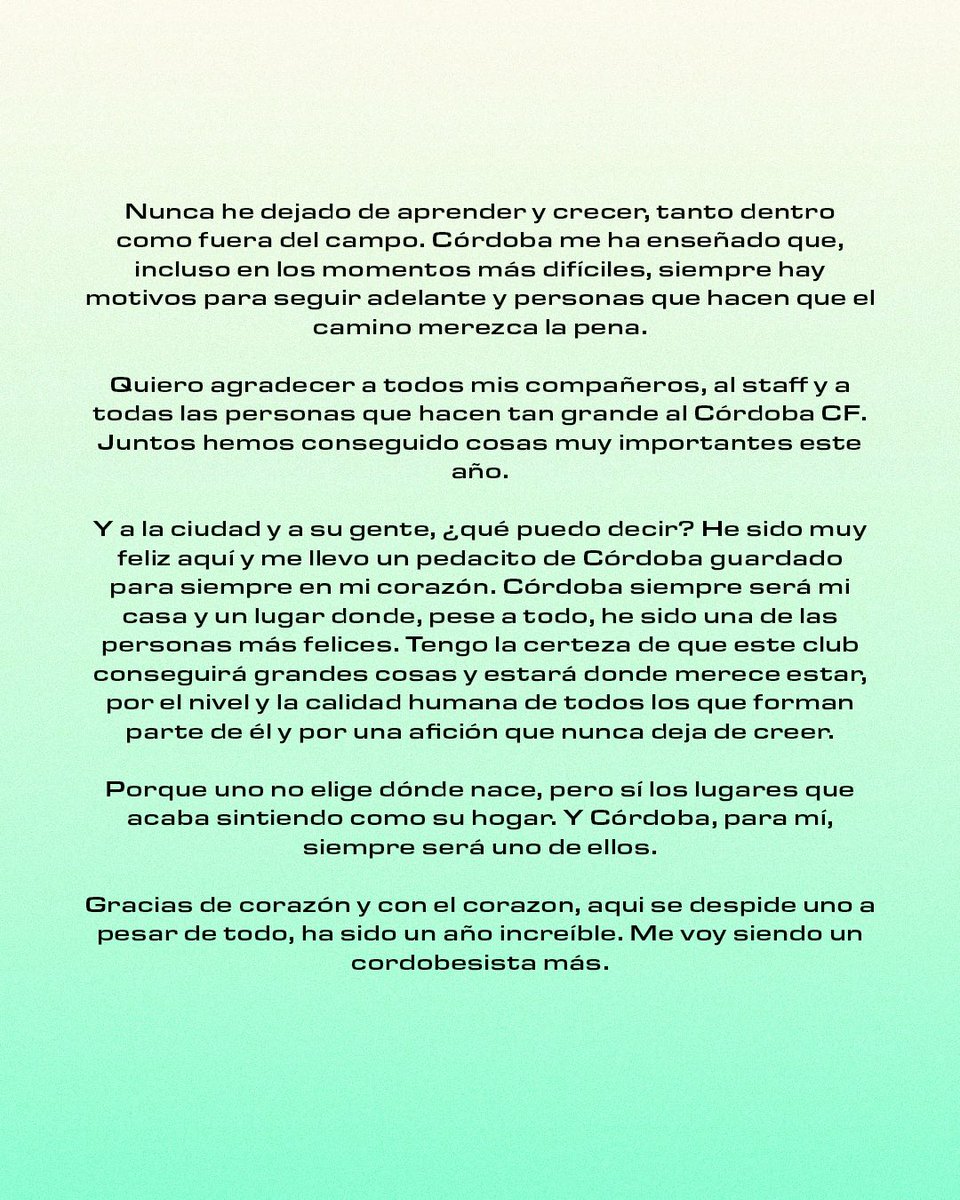 Nunca he dejado de aprender y crecer, tanto dentro como fuera del campo. Córdoba me ha enseñado que, incluso en los momentos más difíciles, siempre hay motivos para seguir adelante y personas que hacen que el camino merezca la pena.

Quiero agradecer a todos mis compañeros, al staff y a todas las personas que hacen tan grande al Córdoba CF. Juntos hemos conseguido cosas muy importantes este año.

Y a la ciudad y a su gente, ¿qué puedo decir? He sido muy feliz aquí y me llevo un pedacito de Córdoba guardado para siempre en mi corazón. Córdoba siempre será mi casa y un lugar donde, pese a todo, he sido una de las personas más felices. Tengo la certeza de que este club conseguirá grandes cosas y estará donde merece estar, por el nivel y la calidad humana de todos los que forman parte de él y por una afición que nunca deja de creer.

Porque uno no elige dónde nace, pero sí los lugares que acaba sintiendo como su hogar. Y Córdoba, para mí, siempre será uno de ellos.

Gracias de corazón y con el corazon, aqui se despide uno a pesar de todo, ha sido un año increíble. Me voy siendo un cordobesista más.